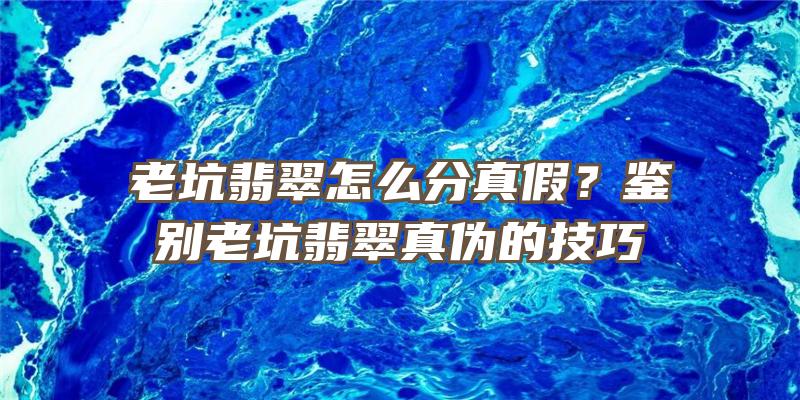 老坑翡翠怎么分真假？鉴别老坑翡翠真伪的技巧